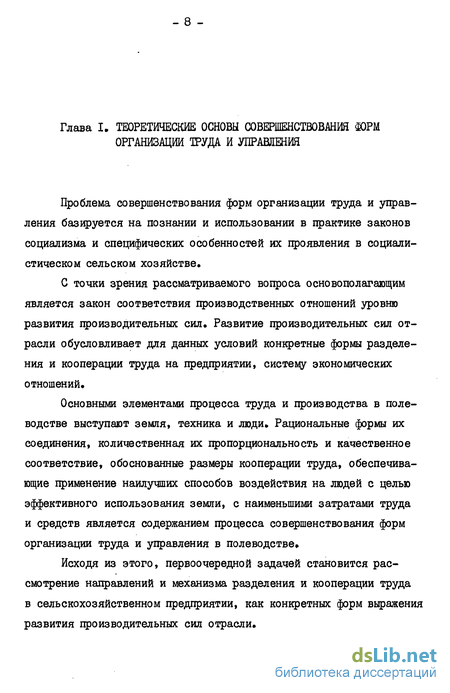 - 8 -

Глава I. ТЕОРЕТИЧЕСКИЕ ОСНОВЫ СОВЕРШЕНСТВОВАНИЯ ФОРМ ОРГАНИЗАЦИИ ТРУДА И УПРАВЛЕНИЯ

Проблема совершенствования форм организации труда и управления базируется на познании и использовании в практике законов социализма и специфических особенностей их проявления в социалистическом сельском хозяйстве.

С точки зрения рассматриваемого вопроса основополагающим является закон соответствия производственных отношений уровню развития производительных сил. Развитие производительных сил отрасли обусловливает для данных условий конкретные формы разделения и кооперации труда на предприятии, систему экономических отношений.

Основными элементами процесса труда и производства в полеводстве выступают земля, техника и люди. Рациональные формы их соединения, количественная их пропорциональность и качественное соответствие, обоснованные размеры кооперации труда, обеспечивающие применение наилучших способов воздействия на людей с целью эффективного использования земли, с наименьшими затратами труда и средств является содержанием процесса совершенствования форм организации труда и управления в полеводстве.

Исходя из этого, первоочередной задачей становится рассмотрение направлений и механизма разделения и кооперации труда в сельскохозяйственном предприятии, как конкретных форм выражения развития производительных сил отрасли.

dsLib.net
библиотека диссертаций